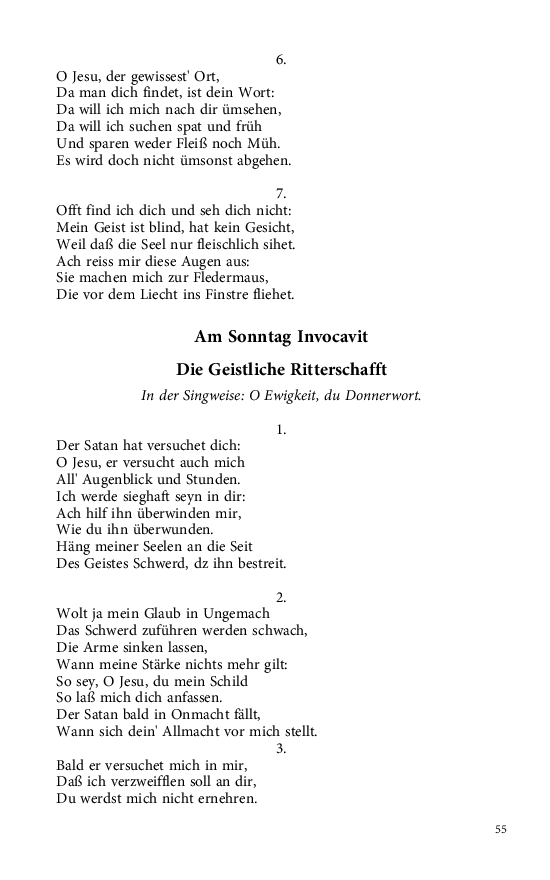 6.
O Jesu, der gewissest' Ort,
Da man dich findet, ist dein Wort:
Da will ich mich nach dir ümsehen,
Da will ich suchen spat und früh
Und sparen weder Fleiß noch Müh.
Es wird doch nicht ümsonst abgehen.

7.
Offt find ich dich und seh dich nicht:
Mein Geist ist blind, hat kein Gesicht,
Weil daß die Seel nur fleischlich sihet.
Ach reiss mir diese Augen aus:
Sie machen mich zur Fledermaus,
Die vor dem Liecht ins Finstre fliehet.

Am Sonntag Invocavit

Die Geistliche Ritterschafft

In der Singweise: O Ewigkeit, du Donnerwort.

1.
Der Satan hat versuchet dich:
O Jesu, er versucht auch mich
All' Augenblick und Stunden.
Ich werde sieghaft seyn in dir:
Ach hilf ihn überwinden mir,
Wie du ihn überwunden.
Häng meiner Seelen an die Seit
Des Geistes Schwerd, dz ihn bestreit.

2.
Wolt ja mein Glaub in Ungemach
Das Schwerd zuführen werden schwach,
Die Arme sinken lassen,
Wann meine Stärke nichts mehr gilt:
So sey, O Jesu, du mein Schild
So laß mich dich anfassen.
Der Satan bald in Onmacht fällt,
Wann sich dein' Allmacht vor mich stellt.

3.
Bald er versuchet mich in mir,
Daß ich verzweifflen soll an dir,
Du werdst mich nicht ernehren.

55